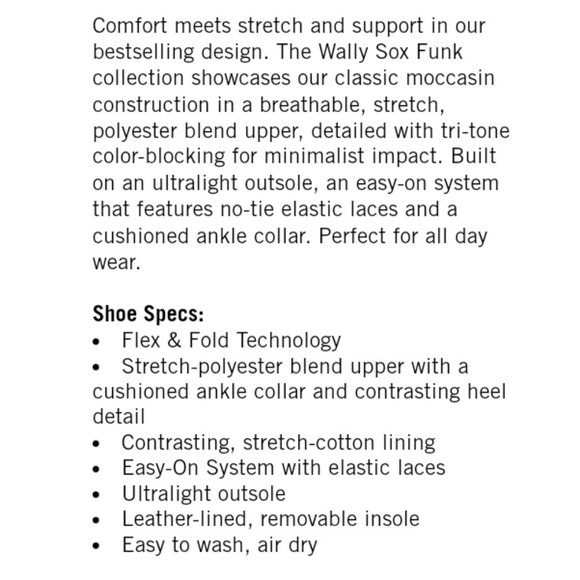 Comfort meets stretch and support in our bestselling design. The Wally Sox Funk collection showcases our classic moccasin construction in a breathable, stretch, polyester blend upper, detailed with tri-tone color-blocking for minimalist impact. Built on an ultralight outsole, an easy-on system that features no-tie elastic laces and a cushioned ankle collar. Perfect for all day wear.

Shoe Specs:
• Flex & Fold Technology
• Stretch-polyester blend upper with a cushioned ankle collar and contrasting heel detail
• Contrasting, stretch-cotton lining
• Easy-On System with elastic laces
• Ultralight outsole
• Leather-lined, removable insole
• Easy to wash, air dry